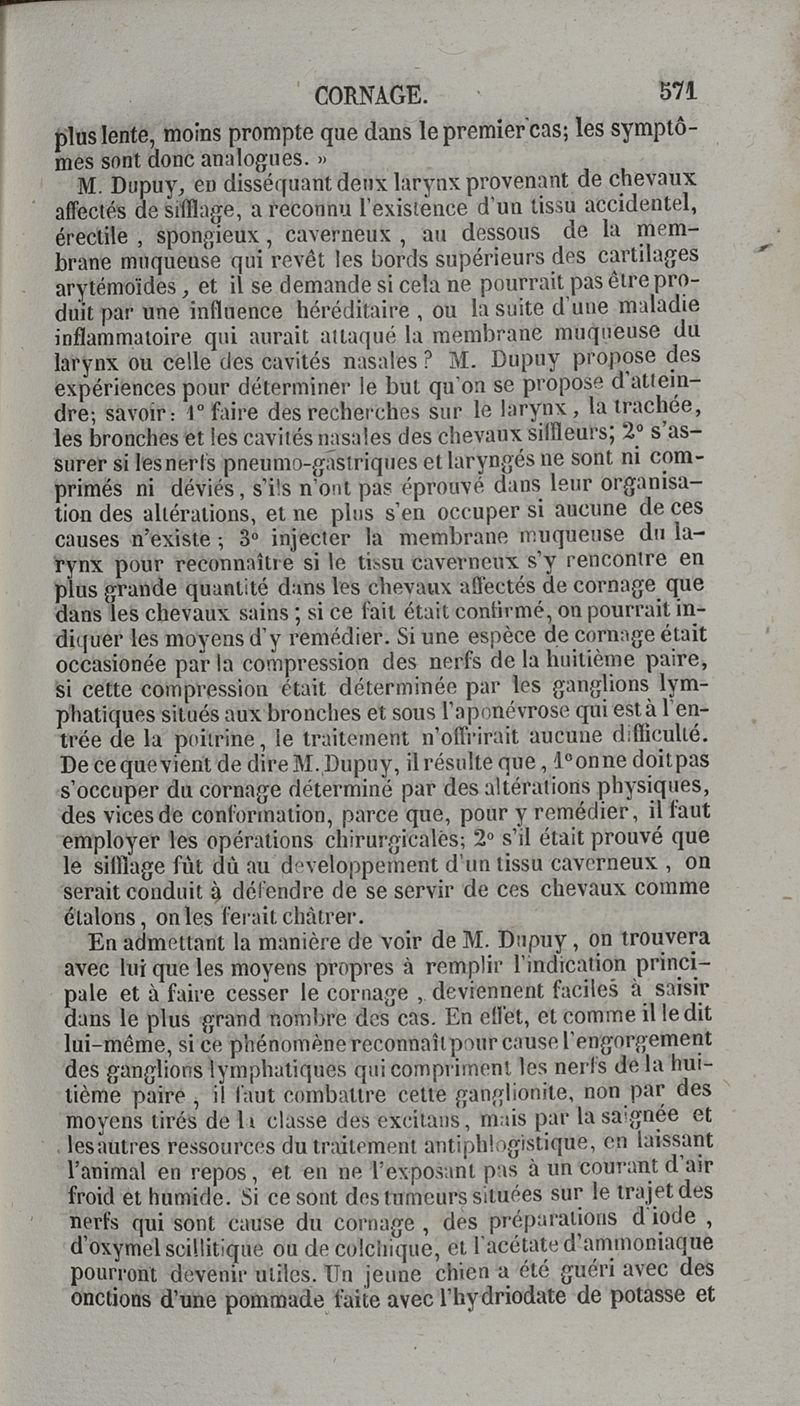 CORNAGE. 571

plus lente, moins prompte que dans le premier cas; les symptômes sont donc analogues. »

M. Dupuy, en disséquant deux larynx provenant de chevaux affectés de sifflage, a reconnu l'existence d'un tissu accidentel, érectile, spongieux, caverneux, au dessous de la membrane muqueuse qui revêt les bords supérieurs des cartilages arytémoïdes, et il se demande si cela ne pourrait pas être produit par une influence héréditaire, ou la suite d'une maladie inflammatoire qui aurait attaqué la membrane muqueuse du larynx ou celle des cavités nasales? M. Dupuy propose des expériences pour déterminer le but qu'on se propose d'atteindre; savoir: 1° faire des recherches sur le larynx, la trachée, les bronches et les cavités nasales des chevaux siffleurs; 2° s'assurer si les nerfs pneumo-gastriques et laryngés ne sont ni comprimés ni déviés, s'ils n'ont pas éprouvé dans leur organisation des altérations, et ne plus s'en occuper si aucune de ces causes n'existe; 3° injecter la membrane muqueuse du larynx pour reconnaître si le tissu caverneux s'y rencontre en plus grande quantité dans les chevaux affectés de cornage que dans les chevaux sains; si ce fait était confirmé, on pourrait indiquer les moyens d'y remédier. Si une espèce de cornage était occasionée par la compression des nerfs de la huitième paire, si cette compression était déterminée par les ganglions lymphatiques situés aux bronches et sous l'aponévrose qui est à l'entrée de la poitrine, le traitement n'offrirait aucune difficulté. De ce que vient de dire M. Dupuy, il résulte que, 1° on ne doit pas s'occuper du cornage déterminé par des altérations physiques, des vices de conformation, parce que, pour y remédier, il faut employer les opérations chirurgicales; 2° s'il était prouvé que le sifflage fût dû au developpement d'un tissu caverneux, on serait conduit à défendre de se servir de ces chevaux comme étalons, on les ferait châtrer.

En admettant la manière de voir de M. Dupuy, on trouvera avec lui que les moyens propres à remplir l'indication principale et à faire cesser le cornage, deviennent faciles à saisir dans le plus grand nombre des cas. En effet, et comme il le dit lui-même, si ce phénomène reconnaît pour cause l'engorgement des ganglions lymphatiques qui compriment les nerfs de la huitième paire, il faut combattre cette ganglionite, non par des moyens tirés de la classe des excitans, mais par la saignée et les autres ressources du traitement antiphlogistique, en laissant l'animal en repos, et en ne l'exposant pas à un courant d'air froid et humide. Si ce sont des tumeurs situées sur le trajet des nerfs qui sont cause du cornage, des préparations d'iode, d'oxymel scillitique ou de colchique, et l'acétate d'ammoniaque pourront devenir utiles. Un jeune chien a été guéri avec des onctions d'une pommade faite avec l'hydriodate de potasse et